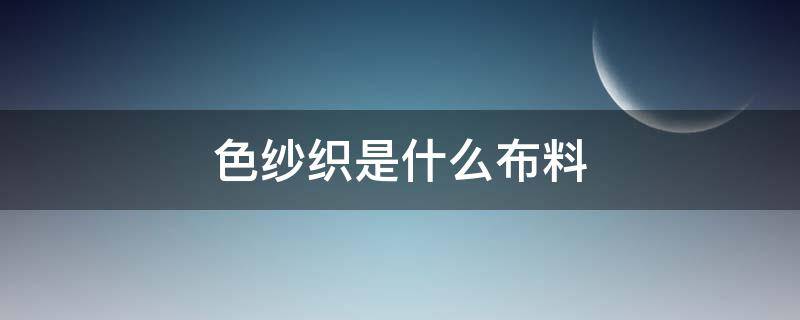 色纱织是什么布料